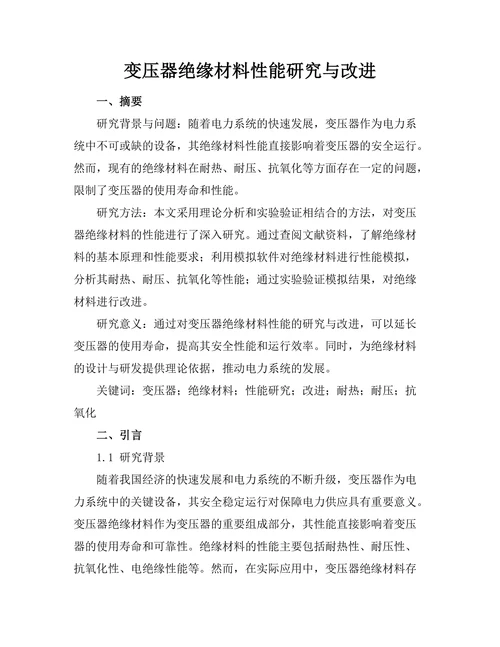 变压器绝缘材料性能研究与改进

一、摘要

研究背景与问题：随着电力系统的快速发展，变压器作为电力系统中不可或缺的设备，其绝缘材料性能直接影响着变压器的安全运行。然而，现有的绝缘材料在耐热、耐压、抗氧化等方面存在一定的问题，限制了变压器的使用寿命和性能。

研究方法：本文采用理论分析和实验验证相结合的方法，对变压器绝缘材料的性能进行了深入研究。通过查阅文献资料，了解绝缘材料的基本原理和性能要求；利用模拟软件对绝缘材料进行性能模拟，分析其耐热、耐压、抗氧化等性能；通过实验验证模拟结果，对绝缘材料进行改进。

研究意义：通过对变压器绝缘材料性能的研究与改进，可以延长变压器的使用寿命，提高其安全性能和运行效率。同时，为绝缘材料的设计与研发提供理论依据，推动电力系统的发展。

关键词：变压器；绝缘材料；性能研究；改进；耐热；耐压；抗氧化

二、引言

1.1 研究背景

随着我国经济的快速发展和电力系统的不断升级，变压器作为电力系统中的关键设备，其安全稳定运行对保障电力供应具有重要意义。变压器绝缘材料作为变压器的重要组成部分，其性能直接影响着变压器的使用寿命和可靠性。绝缘材料的性能主要包括耐热性、耐压性、抗氧化性、电绝缘性能等。然而，在实际应用中，变压器绝缘材料存